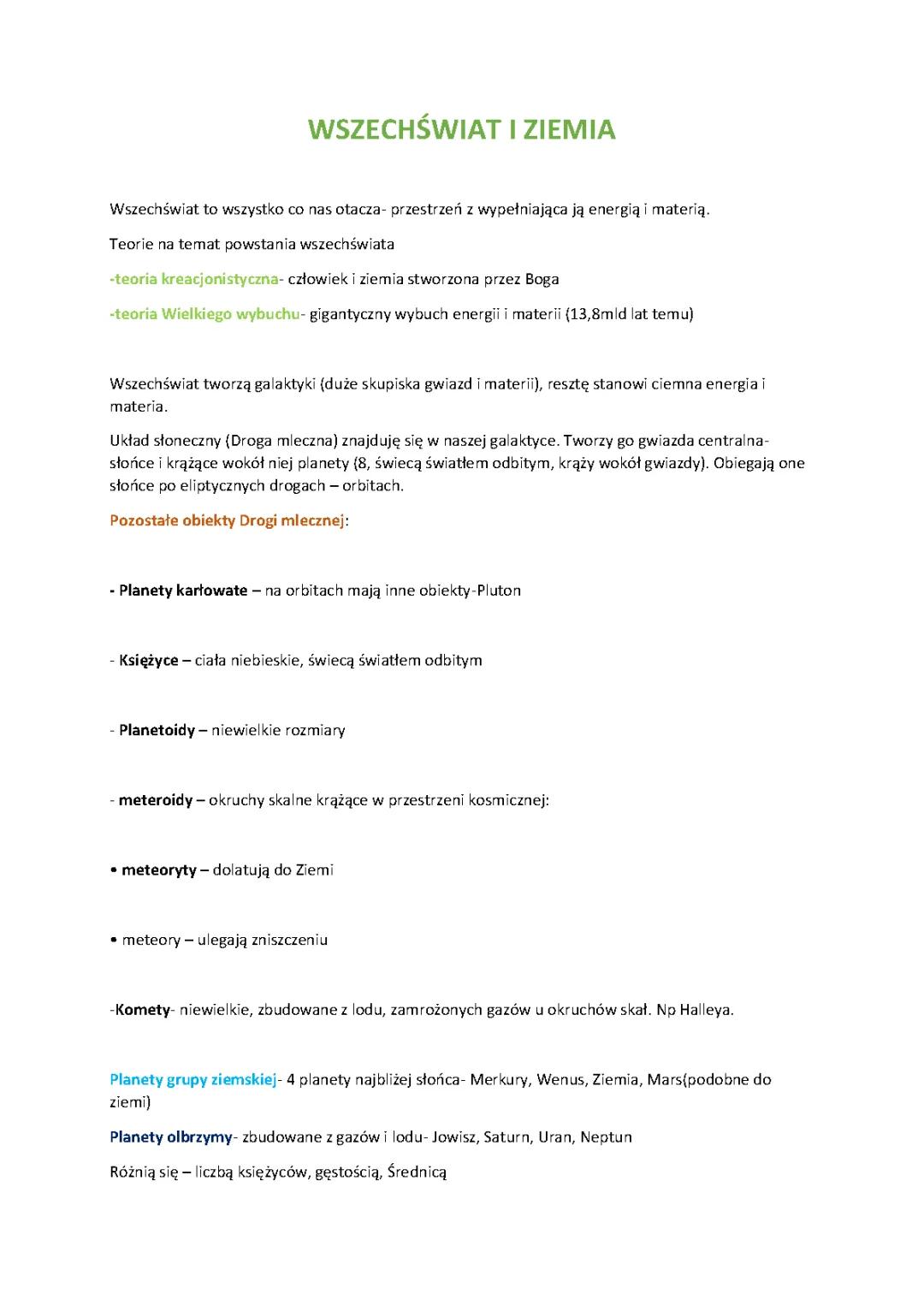 WSZECHŚWIAT I ZIEMIA

Wszechświat to wszystko co nas otacza- przestrzeń z wypełniająca ją energią i materią.

Teorie na temat powstania wszechświata

-teoria kreacjonistyczna- człowiek i ziemia stworzona przez Boga

-teoria Wielkiego wybuchu- gigantyczny wybuch energii i materii (13,8mld lat temu)

Wszechświat tworzą galaktyki (duże skupiska gwiazd i materii), resztę stanowi ciemna energia i materia.

Układ słoneczny (Droga mleczna) znajduję się w naszej galaktyce. Tworzy go gwiazda centralna- słońce i krążące wokół niej planety (8, świecą światłem odbitym, krąży wokół gwiazdy). Obiegają one słońce po eliptycznych drogach – orbitach.

Pozostałe obiekty Drogi mlecznej:

- Planety karłowate – na orbitach mają inne obiekty-Pluton

- Księżyce – ciała niebieskie, świecą światłem odbitym

- Planetoidy – niewielkie rozmiary

- meteroidy – okruchy skalne krążące w przestrzeni kosmicznej:

• meteoryty – dolatują do Ziemi

• meteory – ulegają zniszczeniu

-Komety- niewielkie, zbudowane z lodu, zamrożonych gazów u okruchów skał. Np Halleya.

Planety grupy ziemskiej- 4 planety najbliżej słońca- Merkury, Wenus, Ziemia, Mars(podobne do ziemi)

Planety olbrzymy- zbudowane z gazów i lodu- Jowisz, Saturn, Uran, Neptun

Różnią się – liczbą księżyców, gęstością, Średnicą